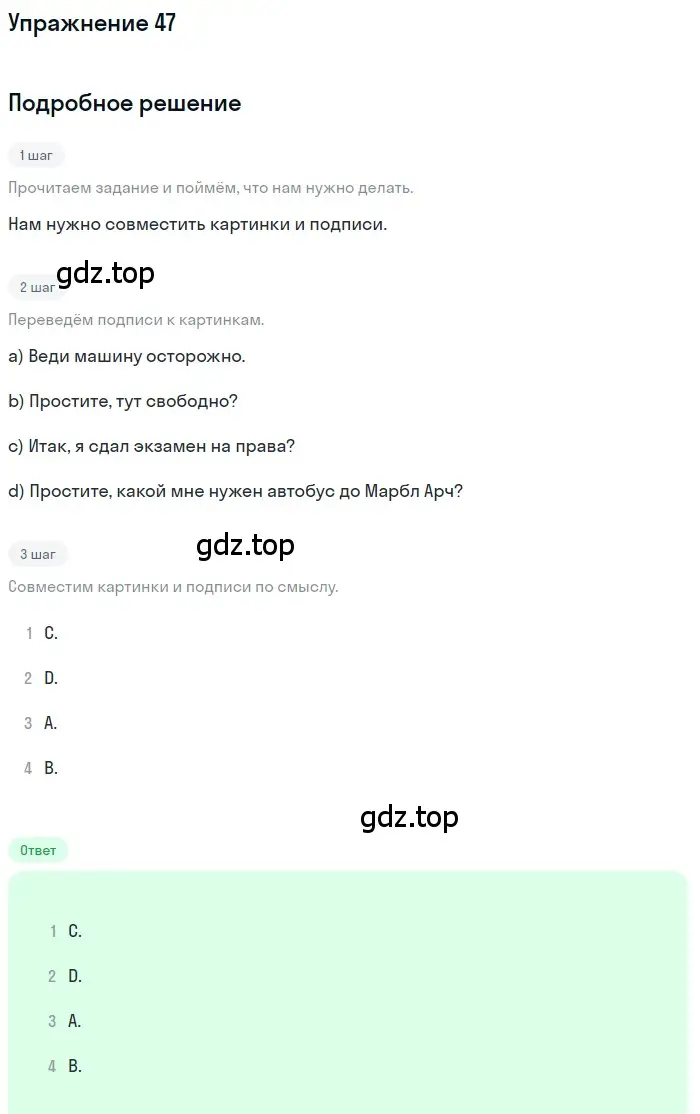 Упражнение 47

Подробное решение

1 шаг

Прочитаем задание и поймём, что нам нужно делать.

Нам нужно совместить картинки и подписи.

gdz.top

2 шаг

Переведём подписи к картинкам.

a) Веди машину осторожно.

b) Простите, тут свободно?

c) Итак, я сдал экзамен на права?

d) Простите, какой мне нужен автобус до Марбл Арч?

3 шаг

gdz.top

Совместим картинки и подписи по смыслу.

1 C.

2 D.

3 A.

4 B.

gdz.top

Ответ

1 C.

2 D.

3 A.

4 B.